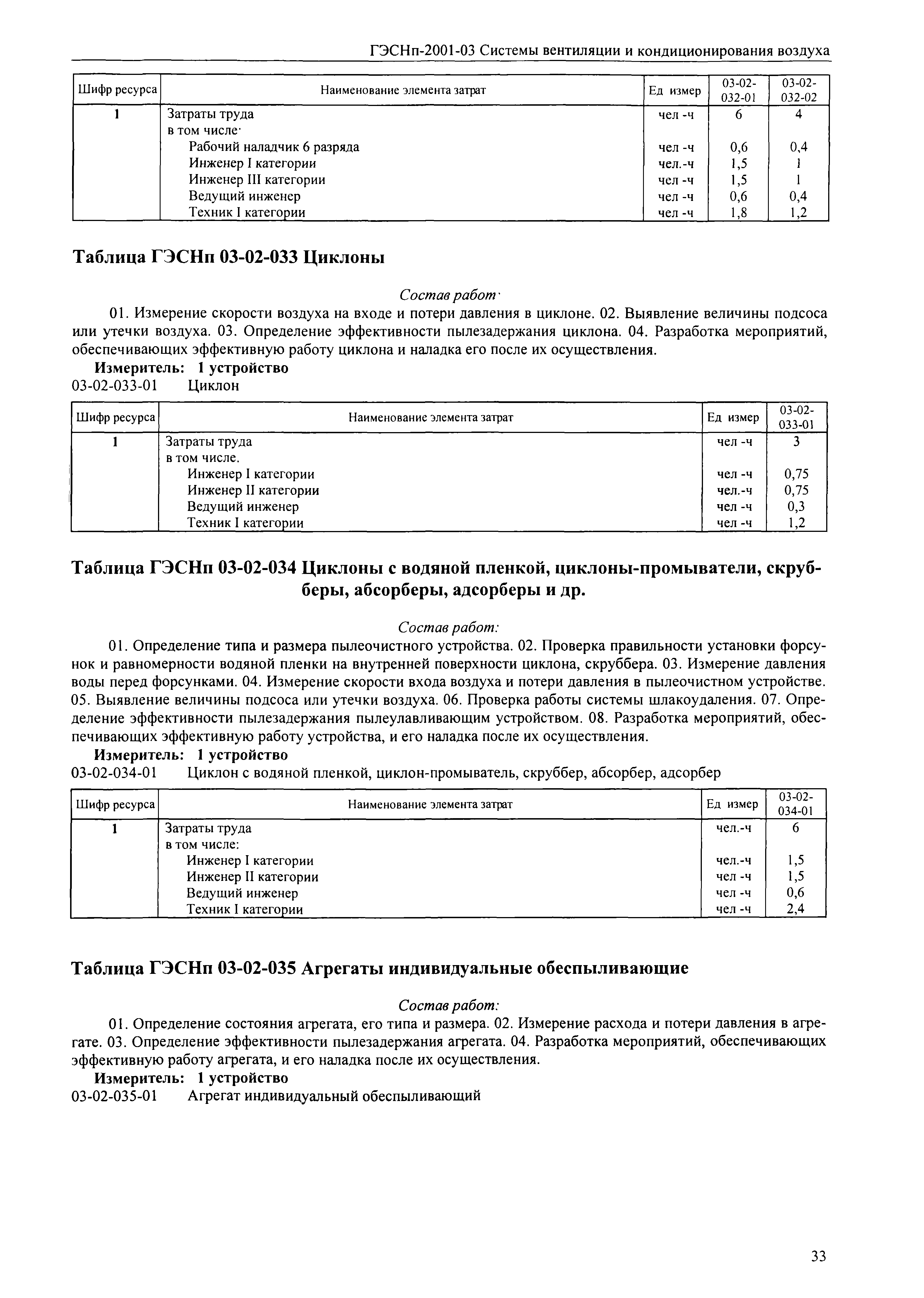 ГЭСНп-2001-03 Системы вентиляции и кондиционирования воздуха

| Шифр ресурса | Наименование элемента затрат | Ед измер | 03-02-032-01 | 03-02-032-02 |
|---|---|---|---|---|
| 1 | Затраты труда | чел -ч | 6 | 4 |
| | в том числе· | | | |
| | Рабочий наладчик 6 разряда | чел -ч | 0,6 | 0,4 |
| | Инженер I категории | чел.-ч | 1,5 | 1 |
| | Инженер III категории | чел -ч | 1,5 | 1 |
| | Ведущий инженер | чел -ч | 0,6 | 0,4 |
| | Техник I категории | чел -ч | 1,8 | 1,2 |

Таблица ГЭСНп 03-02-033 Циклоны

Состав работ·

01. Измерение скорости воздуха на входе и потери давления в циклоне. 02. Выявление величины подсоса или утечки воздуха. 03. Определение эффективности пылезадержания циклона. 04. Разработка мероприятий, обеспечивающих эффективную работу циклона и наладка его после их осуществления.

Измеритель: 1 устройство

03-02-033-01 Циклон

| Шифр ресурса | Наименование элемента затрат | Ед измер | 03-02-033-01 |
|---|---|---|---|
| 1 | Затраты труда | чел -ч | 3 |
| | в том числе. | | |
| | Инженер I категории | чел -ч | 0,75 |
| | Инженер II категории | чел.-ч | 0,75 |
| | Ведущий инженер | чел -ч | 0,3 |
| | Техник I категории | чел -ч | 1,2 |

Таблица ГЭСНп 03-02-034 Циклоны с водяной пленкой, циклоны-промыватели, скрубберы, абсорберы, адсорберы и др.

Состав работ:

01. Определение типа и размера пылеочистного устройства. 02. Проверка правильности установки форсунок и равномерности водяной пленки на внутренней поверхности циклона, скруббера. 03. Измерение давления воды перед форсунками. 04. Измерение скорости входа воздуха и потери давления в пылеочистном устройстве. 05. Выявление величины подсоса или утечки воздуха. 06. Проверка работы системы шлакоудаления. 07. Определение эффективности пылезадержания пылеулавливающим устройством. 08. Разработка мероприятий, обеспечивающих эффективную работу устройства, и его наладка после их осуществления.

Измеритель: 1 устройство

03-02-034-01 Циклон с водяной пленкой, циклон-промыватель, скруббер, абсорбер, адсорбер

| Шифр ресурса | Наименование элемента затрат | Ед измер | 03-02-034-01 |
|---|---|---|---|
| 1 | Затраты труда | чел.-ч | 6 |
| | в том числе: | | |
| | Инженер I категории | чел.-ч | 1,5 |
| | Инженер II категории | чел -ч | 1,5 |
| | Ведущий инженер | чел -ч | 0,6 |
| | Техник I категории | чел -ч | 2,4 |

Таблица ГЭСНп 03-02-035 Агрегаты индивидуальные обеспыливающие

Состав работ:

01. Определение состояния агрегата, его типа и размера. 02. Измерение расхода и потери давления в агрегате. 03. Определение эффективности пылезадержания агрегата. 04. Разработка мероприятий, обеспечивающих эффективную работу агрегата, и его наладка после их осуществления.

Измеритель: 1 устройство

03-02-035-01 Агрегат индивидуальный обеспыливающий

33